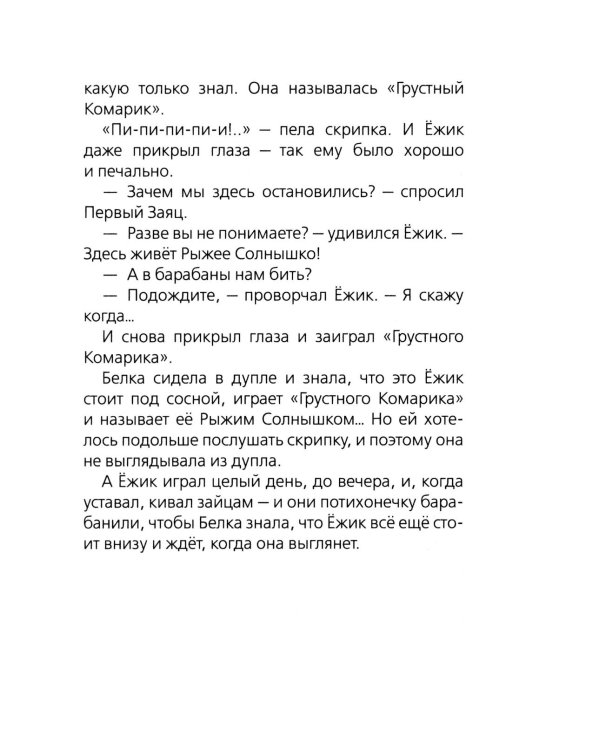 какую только знал. Она называлась «Грустный Комарик».

«Пи-пи-пи-пи-и!..» — пела скрипка. И Ёжик даже прикрыл глаза — так ему было хорошо и печально.

— Зачем мы здесь остановились? — спросил Первый Заяц.

— Разве вы не понимаете? — удивился Ёжик. — Здесь живёт Рыжее Солнышко!

— А в барабаны нам бить?

— Подождите, — проворчал Ёжик. — Я скажу когда...

И снова прикрыл глаза и заиграл «Грустного Комарика».

Белка сидела в дупле и знала, что это Ёжик стоит под сосной, играет «Грустного Комарика» и называет её Рыжим Солнышком... Но ей хотелось подольше послушать скрипку, и поэтому она не выглядывала из дупла.

А Ёжик играл целый день, до вечера, и, когда уставал, кивал зайцам — и они потихонечку барабанили, чтобы Белка знала, что Ёжик всё ещё стоит внизу и ждёт, когда она выглянет.